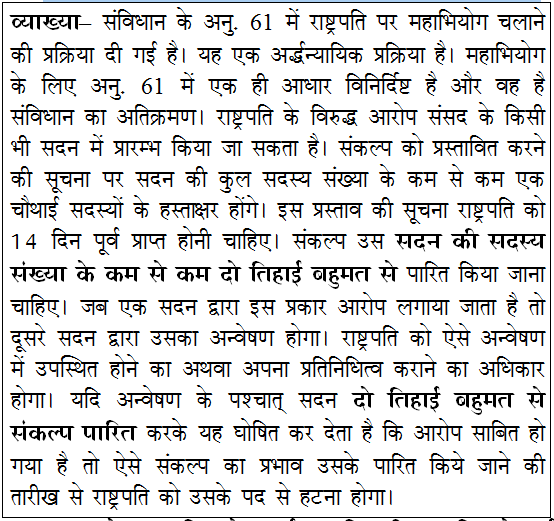 व्याख्या– संविधान के अनु. 61 में राष्ट्रपति पर महाभियोग चलाने की प्रक्रिया दी गई है। यह एक अर्द्धन्यायिक प्रक्रिया है। महाभियोग के लिए अनु. 61 में एक ही आधार विनिर्दिष्ट है और वह है संविधान का अतिक्रमण। राष्ट्रपति के विरुद्ध आरोप संसद के किसी भी सदन में प्रारम्भ किया जा सकता है। संकल्प को प्रस्तावित करने की सूचना पर सदन की कुल सदस्य संख्या के कम से कम एक चौथाई सदस्यों के हस्ताक्षर होंगे। इस प्रस्ताव की सूचना राष्ट्रपति को 14 दिन पूर्व प्राप्त होनी चाहिए। संकल्प उस सदन की सदस्य संख्या के कम से कम दो तिहाई बहुमत से पारित किया जाना चाहिए। जब एक सदन द्वारा इस प्रकार आरोप लगाया जाता है तो दूसरे सदन द्वारा उसका अन्वेषण होगा। राष्ट्रपति को ऐसे अन्वेषण में उपस्थित होने का अथवा अपना प्रतिनिधित्व कराने का अधिकार होगा। यदि अन्वेषण के पश्चात् सदन दो तिहाई बहुमत से संकल्प पारित करके यह घोषित कर देता है कि आरोप साबित हो गया है तो ऐसे संकल्प का प्रभाव उसके पारित किये जाने की तारीख से राष्ट्रपति को उसके पद से हटना होगा।